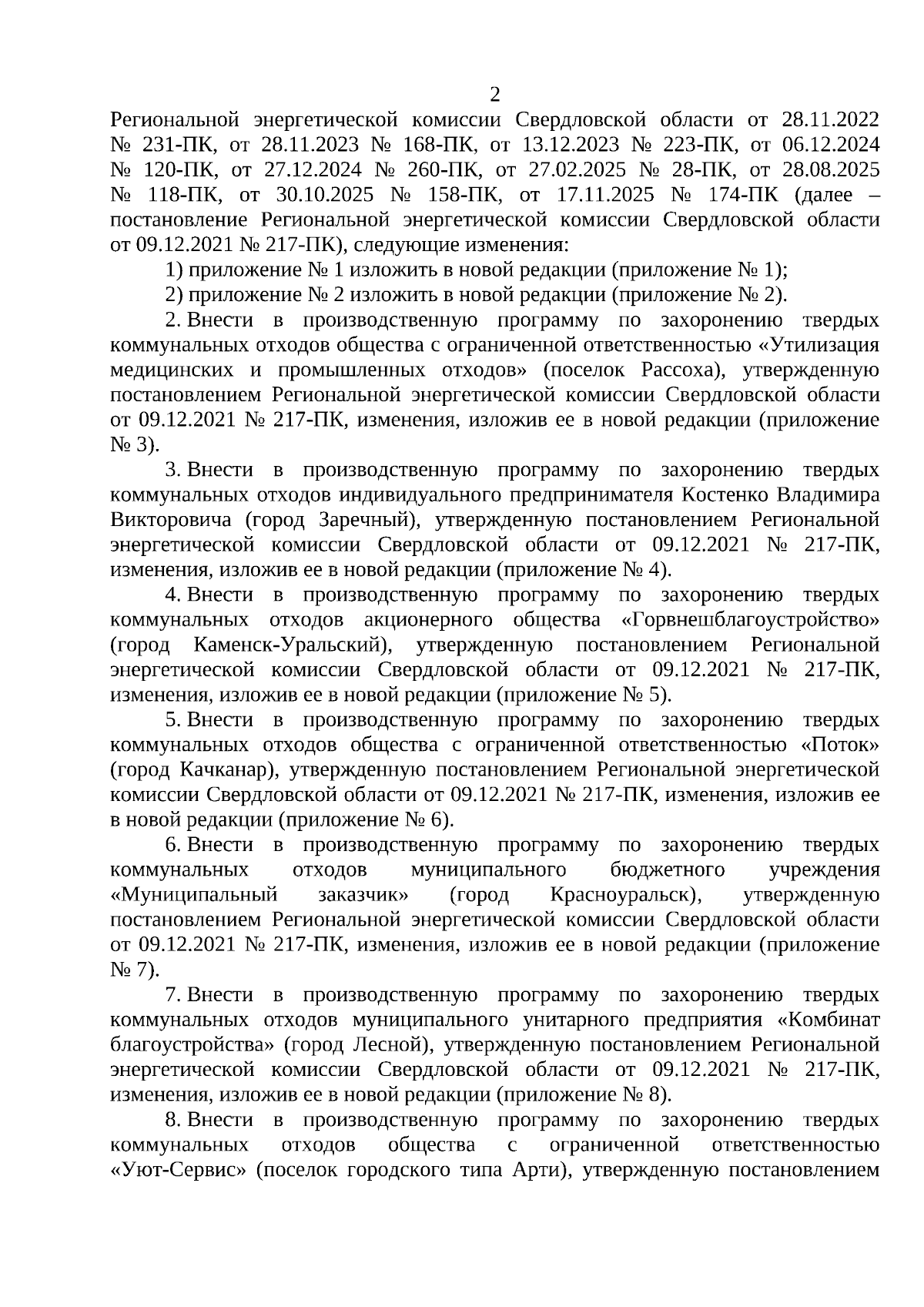 2

Региональной энергетической комиссии Свердловской области от 28.11.2022 № 231-ПК, от 28.11.2023 № 168-ПК, от 13.12.2023 № 223-ПК, от 06.12.2024 № 120-ПК, от 27.12.2024 № 260-ПК, от 27.02.2025 № 28-ПК, от 28.08.2025 № 118-ПК, от 30.10.2025 № 158-ПК, от 17.11.2025 № 174-ПК (далее – постановление Региональной энергетической комиссии Свердловской области от 09.12.2021 № 217-ПК), следующие изменения:

1) приложение № 1 изложить в новой редакции (приложение № 1);

2) приложение № 2 изложить в новой редакции (приложение № 2).

2. Внести в производственную программу по захоронению твердых коммунальных отходов общества с ограниченной ответственностью «Утилизация медицинских и промышленных отходов» (поселок Рассоха), утвержденную постановлением Региональной энергетической комиссии Свердловской области от 09.12.2021 № 217-ПК, изменения, изложив ее в новой редакции (приложение № 3).

3. Внести в производственную программу по захоронению твердых коммунальных отходов индивидуального предпринимателя Костенко Владимира Викторовича (город Заречный), утвержденную постановлением Региональной энергетической комиссии Свердловской области от 09.12.2021 № 217-ПК, изменения, изложив ее в новой редакции (приложение № 4).

4. Внести в производственную программу по захоронению твердых коммунальных отходов акционерного общества «Горвнешблагоустройство» (город Каменск-Уральский), утвержденную постановлением Региональной энергетической комиссии Свердловской области от 09.12.2021 № 217-ПК, изменения, изложив ее в новой редакции (приложение № 5).

5. Внести в производственную программу по захоронению твердых коммунальных отходов общества с ограниченной ответственностью «Поток» (город Качканар), утвержденную постановлением Региональной энергетической комиссии Свердловской области от 09.12.2021 № 217-ПК, изменения, изложив ее в новой редакции (приложение № 6).

6. Внести в производственную программу по захоронению твердых коммунальных отходов муниципального бюджетного учреждения «Муниципальный заказчик» (город Красноуральск), утвержденную постановлением Региональной энергетической комиссии Свердловской области от 09.12.2021 № 217-ПК, изменения, изложив ее в новой редакции (приложение № 7).

7. Внести в производственную программу по захоронению твердых коммунальных отходов муниципального унитарного предприятия «Комбинат благоустройства» (город Лесной), утвержденную постановлением Региональной энергетической комиссии Свердловской области от 09.12.2021 № 217-ПК, изменения, изложив ее в новой редакции (приложение № 8).

8. Внести в производственную программу по захоронению твердых коммунальных отходов общества с ограниченной ответственностью «Уют-Сервис» (поселок городского типа Арти), утвержденную постановлением